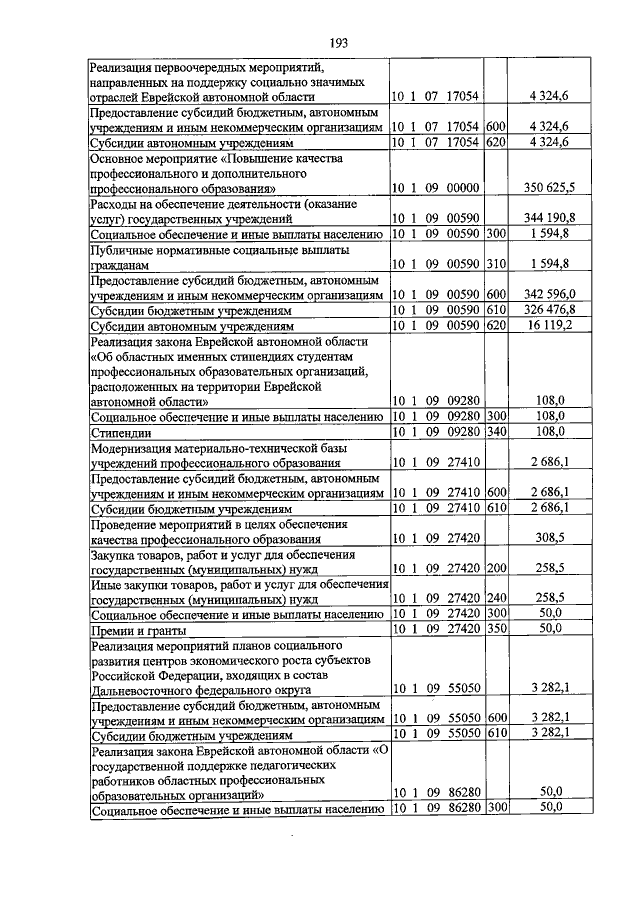 193

| Реализация первоочередных мероприятий, направленных на поддержку социально значимых отраслей Еврейской автономной области | 10 1 07 17054 | | 4 324,6 |
|---|---|---|---|
| Предоставление субсидий бюджетным, автономным учреждениям и иным некоммерческим организациям | 10 1 07 17054 | 600 | 4 324,6 |
| Субсидии автономным учреждениям | 10 1 07 17054 | 620 | 4 324,6 |
| Основное мероприятие «Повышение качества профессионального и дополнительного профессионального образования» | 10 1 09 00000 | | 350 625,5 |
| Расходы на обеспечение деятельности (оказание услуг) государственных учреждений | 10 1 09 00590 | | 344 190,8 |
| Социальное обеспечение и иные выплаты населению | 10 1 09 00590 | 300 | 1 594,8 |
| Публичные нормативные социальные выплаты гражданам | 10 1 09 00590 | 310 | 1 594,8 |
| Предоставление субсидий бюджетным, автономным учреждениям и иным некоммерческим организациям | 10 1 09 00590 | 600 | 342 596,0 |
| Субсидии бюджетным учреждениям | 10 1 09 00590 | 610 | 326 476,8 |
| Субсидии автономным учреждениям | 10 1 09 00590 | 620 | 16 119,2 |
| Реализация закона Еврейской автономной области «Об областных именных стипендиях студентам профессиональных образовательных организаций, расположенных на территории Еврейской автономной области» | 10 1 09 09280 | | 108,0 |
| Социальное обеспечение и иные выплаты населению | 10 1 09 09280 | 300 | 108,0 |
| Стипендии | 10 1 09 09280 | 340 | 108,0 |
| Модернизация материально-технической базы учреждений профессионального образования | 10 1 09 27410 | | 2 686,1 |
| Предоставление субсидий бюджетным, автономным учреждениям и иным некоммерческим организациям | 10 1 09 27410 | 600 | 2 686,1 |
| Субсидии бюджетным учреждениям | 10 1 09 27410 | 610 | 2 686,1 |
| Проведение мероприятий в целях обеспечения качества профессионального образования | 10 1 09 27420 | | 308,5 |
| Закупка товаров, работ и услуг для обеспечения государственных (муниципальных) нужд | 10 1 09 27420 | 200 | 258,5 |
| Иные закупки товаров, работ и услуг для обеспечения государственных (муниципальных) нужд | 10 1 09 27420 | 240 | 258,5 |
| Социальное обеспечение и иные выплаты населению | 10 1 09 27420 | 300 | 50,0 |
| Премии и гранты | 10 1 09 27420 | 350 | 50,0 |
| Реализация мероприятий планов социального развития центров экономического роста субъектов Российской Федерации, входящих в состав Дальневосточного федерального округа | 10 1 09 55050 | | 3 282,1 |
| Предоставление субсидий бюджетным, автономным учреждениям и иным некоммерческим организациям | 10 1 09 55050 | 600 | 3 282,1 |
| Субсидии бюджетным учреждениям | 10 1 09 55050 | 610 | 3 282,1 |
| Реализация закона Еврейской автономной области «О государственной поддержке педагогических работников областных профессиональных образовательных организаций» | 10 1 09 86280 | | 50,0 |
| Социальное обеспечение и иные выплаты населению | 10 1 09 86280 | 300 | 50,0 |